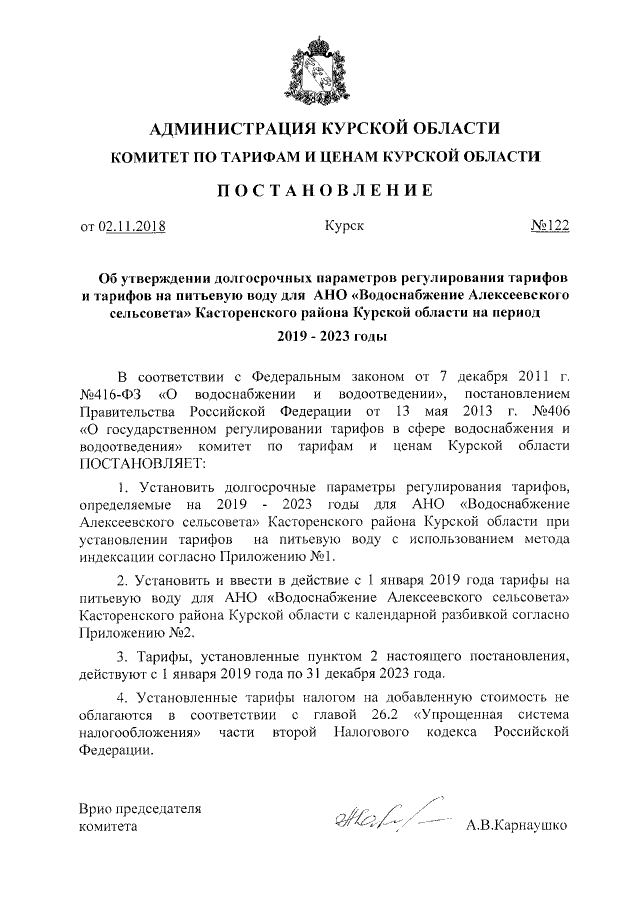 АДМИНИСТРАЦИЯ КУРСКОЙ ОБЛАСТИ
КОМИТЕТ ПО ТАРИФАМ И ЦЕНАМ КУРСКОЙ ОБЛАСТИ

ПОСТАНОВЛЕНИЕ

от 02.11.2018 Курск №122

Об утверждении долгосрочных параметров регулирования тарифов и тарифов на питьевую воду для АНО «Водоснабжение Алексеевского сельсовета» Касторенского района Курской области на период
2019 - 2023 годы

В соответствии с Федеральным законом от 7 декабря 2011 г. №416-ФЗ «О водоснабжении и водоотведении», постановлением Правительства Российской Федерации от 13 мая 2013 г. №406 «О государственном регулировании тарифов в сфере водоснабжения и водоотведения» комитет по тарифам и ценам Курской области ПОСТАНОВЛЯЕТ:

1. Установить долгосрочные параметры регулирования тарифов, определяемые на 2019 - 2023 годы для АНО «Водоснабжение Алексеевского сельсовета» Касторенского района Курской области при установлении тарифов на питьевую воду с использованием метода индексации согласно Приложению №1.

2. Установить и ввести в действие с 1 января 2019 года тарифы на питьевую воду для АНО «Водоснабжение Алексеевского сельсовета» Касторенского района Курской области с календарной разбивкой согласно Приложению №2.

3. Тарифы, установленные пунктом 2 настоящего постановления, действуют с 1 января 2019 года по 31 декабря 2023 года.

4. Установленные тарифы налогом на добавленную стоимость не облагаются в соответствии с главой 26.2 «Упрощенная система налогообложения» части второй Налогового кодекса Российской Федерации.

Врио председателя
комитета А.В.Карнаушко